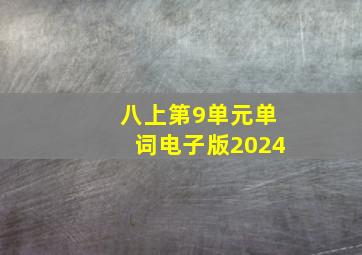 八上第9单元单词电子版2024